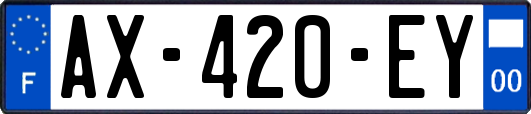 F
AX-420-EY
00